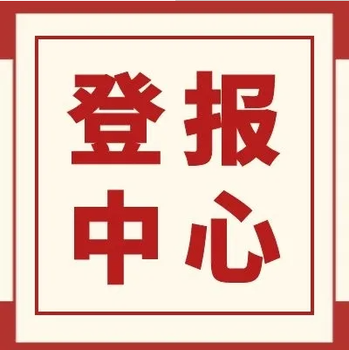 登报
中心